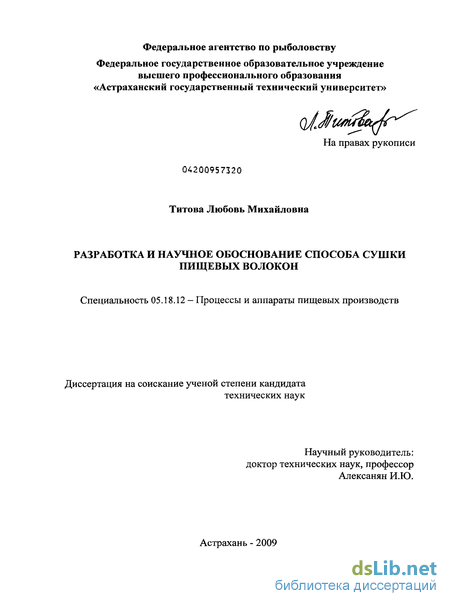 Федеральное агентство по рыболовству

Федеральное государственное образовательное учреждение высшего профессионального образования «Астраханский государственный технический университет»

Л. Титова

На правах рукописи

04200957320

Титова Любовь Михайловна

РАЗРАБОТКА И НАУЧНОЕ ОБОСНОВАНИЕ СПОСОБА СУШКИ ПИЩЕВЫХ ВОЛОКОН

Специальность 05.18.12 – Процессы и аппараты пищевых производств

Диссертация на соискание ученой степени кандидата технических наук

Научный руководитель:
доктор технических наук, профессор
Алексанян И.Ю.

Астрахань - 2009

dsLib.net
библиотека диссертаций